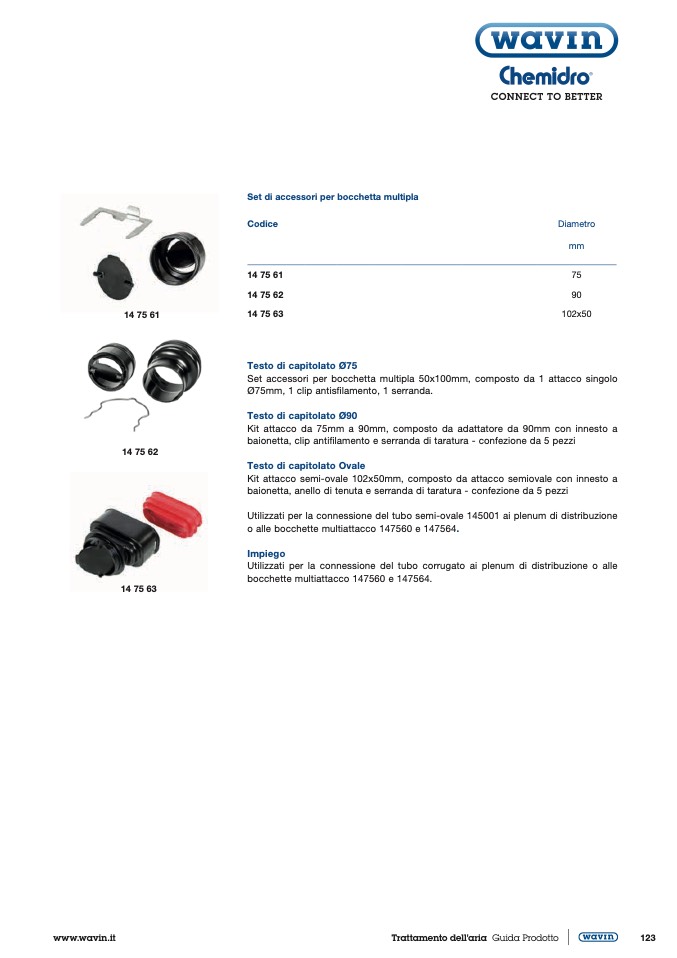 wavin
Chemidro®
CONNECT TO BETTER

14 75 61

14 75 62

14 75 63

Set di accessori per bocchetta multipla

| Codice | Diametro mm |
|---|---|
| 14 75 61 | 75 |
| 14 75 62 | 90 |
| 14 75 63 | 102x50 |

Testo di capitolato Ø75
Set accessori per bocchetta multipla 50x100mm, composto da 1 attacco singolo Ø75mm, 1 clip antisfilamento, 1 serranda.

Testo di capitolato Ø90
Kit attacco da 75mm a 90mm, composto da adattatore da 90mm con innesto a baionetta, clip antifilamento e serranda di taratura - confezione da 5 pezzi

Testo di capitolato Ovale
Kit attacco semi-ovale 102x50mm, composto da attacco semiovale con innesto a baionetta, anello di tenuta e serranda di taratura - confezione da 5 pezzi

Utilizzati per la connessione del tubo semi-ovale 145001 ai plenum di distribuzione o alle bocchette multiattacco 147560 e 147564.

Impiego
Utilizzati per la connessione del tubo corrugato ai plenum di distribuzione o alle bocchette multiattacco 147560 e 147564.

www.wavin.it

Trattamento dell'aria Guida Prodotto wavin 123